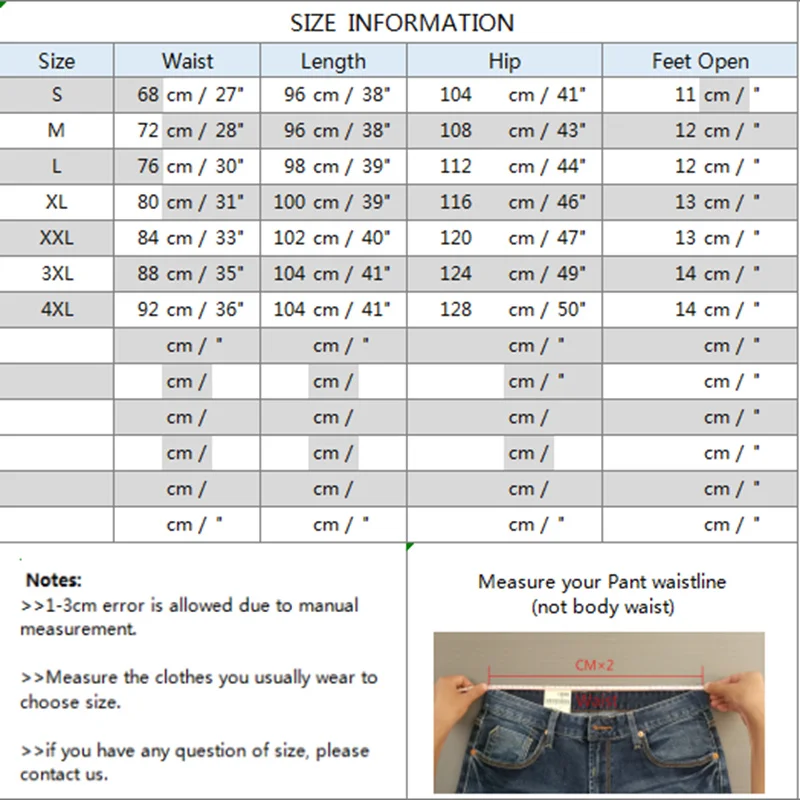 SIZE INFORMATION

| Size | Waist | Length | Hip | Feet Open |
|---|---|---|---|---|
| S | 68 cm / 27" | 96 cm / 38" | 104 cm / 41" | 11 cm / " |
| M | 72 cm / 28" | 96 cm / 38" | 108 cm / 43" | 12 cm / " |
| L | 76 cm / 30" | 98 cm / 39" | 112 cm / 44" | 12 cm / " |
| XL | 80 cm / 31" | 100 cm / 39" | 116 cm / 46" | 13 cm / " |
| XXL | 84 cm / 33" | 102 cm / 40" | 120 cm / 47" | 13 cm / " |
| 3XL | 88 cm / 35" | 104 cm / 41" | 124 cm / 49" | 14 cm / " |
| 4XL | 92 cm / 36" | 104 cm / 41" | 128 cm / 50" | 14 cm / " |
| | cm / " | cm / " | cm / " | cm / " |
| | cm / | cm / | cm / " | cm / " |
| | cm / | cm / | cm / | cm / " |
| | cm / | cm / | cm / | cm / " |
| | cm / | cm / | cm / | cm / " |
| | cm / " | cm / " | cm / " | cm / " |

Notes:
>>1-3cm error is allowed due to manual measurement.

>>Measure the clothes you usually wear to choose size.

>>if you have any question of size, please contact us.

Measure your Pant waistline (not body waist)

CM×2

Waist